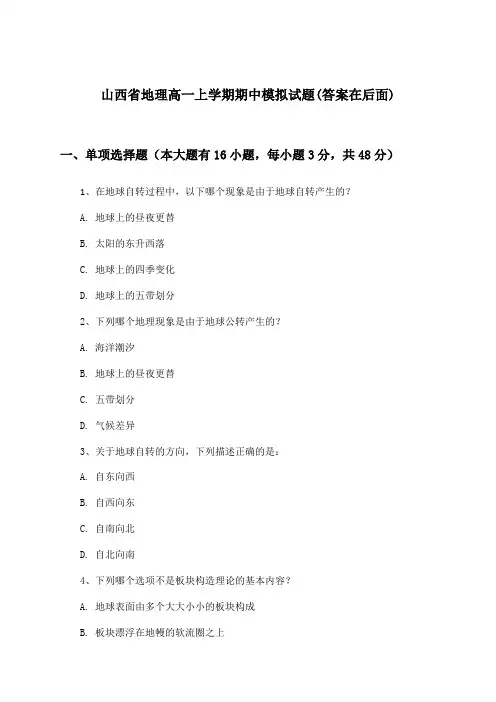 山西省地理高一上学期期中模拟试题(答案在后面)

一、单项选择题（本大题有16小题，每小题3分，共48分）

1、在地球自转过程中，以下哪个现象是由于地球自转产生的？

A. 地球上的昼夜更替

B. 太阳的东升西落

C. 地球上的四季变化

D. 地球上的五带划分

2、下列哪个地理现象是由于地球公转产生的？

A. 海洋潮汐

B. 地球上的昼夜更替

C. 五带划分

D. 气候差异

3、关于地球自转的方向，下列描述正确的是：

A. 自东向西

B. 自西向东

C. 自南向北

D. 自北向南

4、下列哪个选项不是板块构造理论的基本内容？

A. 地球表面由多个大大小小的板块构成

B. 板块漂浮在地幔的软流圈之上